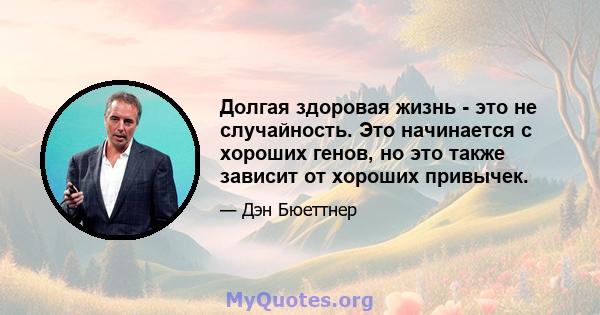 Долгая здоровая жизнь - это не случайность. Это начинается с хороших генов, но это также зависит от хороших привычек.

— Дэн Бюеттнер

MyQuotes.org